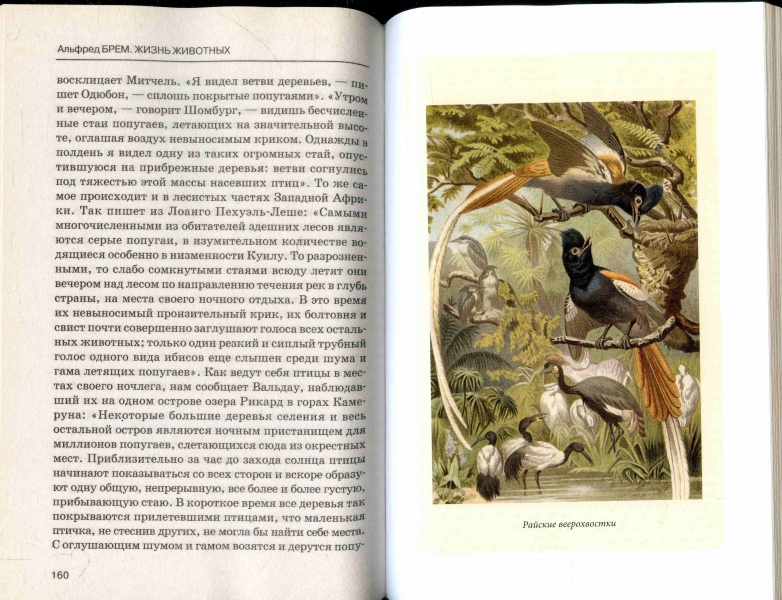 Альфред БРЕМ. ЖИЗНЬ ЖИВОТНЫХ

восклицает Митчель. «Я видел ветви деревьев, — пишет Одюбон, — сплошь покрытые попугаями». «Утром и вечером, — говорит Шомбург, — видишь бесчисленные стаи попугаев, летающих на значительной высоте, оглашая воздух невыносимым криком. Однажды в полдень я видел одну из таких огромных стай, опустившуюся на прибрежные деревья: ветви согнулись под тяжестью этой массы насевших птиц». То же самое происходит и в лесистых частях Западной Африки. Так пишет из Лоанго Пехуэль-Леше: «Самыми многочисленными из обитателей здешних лесов являются серые попугаи, в изумительном количестве водящиеся особенно в низменности Куилу. То разрозненными, то слабо сомкнутыми стаями всюду летят они вечером над лесом по направлению течения рек в глубь страны, на места своего ночного отдыха. В это время их невыносимый пронзительный крик, их болтовня и свист почти совершенно заглушают голоса всех остальных животных; только один резкий и сиплый трубный голос одного вида ибисов еще слышен среди шума и гама летящих попугаев». Как ведут себя птицы в местах своего ночлега, нам сообщает Вальдау, наблюдавший их на одном острове озера Рикард в горах Камеруна: «Некоторые большие деревья селения и весь остальной остров являются ночным пристанищем для миллионов попугаев, слетающихся сюда из окрестных мест. Приблизительно за час до захода солнца птицы начинают показываться со всех сторон и вскоре образуют одну общую, непрерывную, все более и более густую, прибывающую стаю. В короткое время все деревья так покрываются прилетевшими птицами, что маленькая птичка, не стеснив других, не могла бы найти себе места. С оглушающим шумом и гамом возятся и дерутся попу-

160

Райские веерохвостки